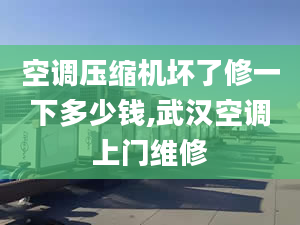 空调压缩机坏了修一下多少钱,武汉空调上门维修